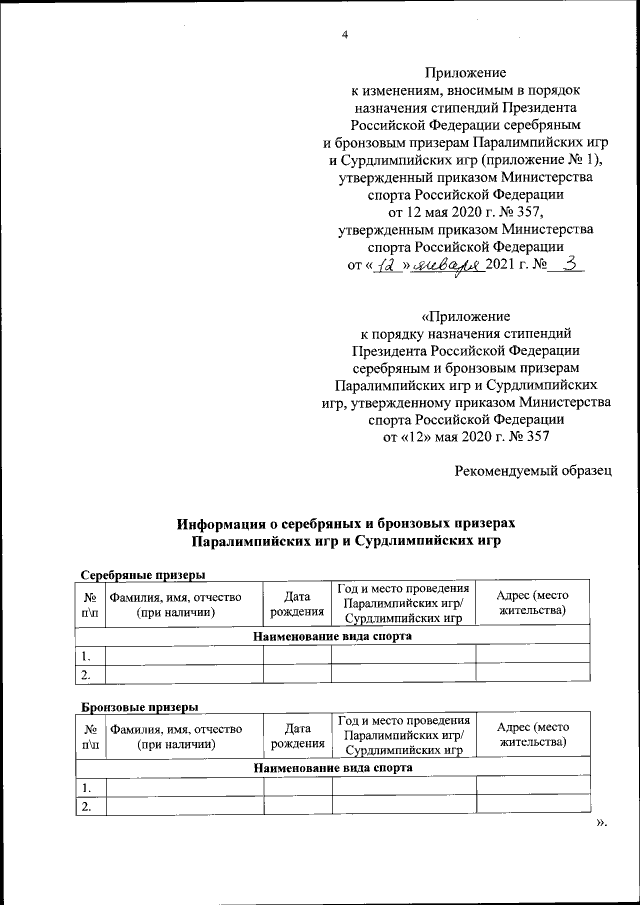 4

Приложение
к изменениям, вносимым в порядок назначения стипендий Президента Российской Федерации серебряным и бронзовым призерам Паралимпийских игр и Сурдлимпийских игр (приложение № 1), утвержденный приказом Министерства спорта Российской Федерации от 12 мая 2020 г. № 357, утвержденным приказом Министерства спорта Российской Федерации от « 12 » января 2021 г. № 3

«Приложение
к порядку назначения стипендий Президента Российской Федерации серебряным и бронзовым призерам Паралимпийских игр и Сурдлимпийских игр, утвержденному приказом Министерства спорта Российской Федерации от «12» мая 2020 г. № 357

Рекомендуемый образец

Информация о серебряных и бронзовых призерах Паралимпийских игр и Сурдлимпийских игр

Серебряные призеры

| № п\п | Фамилия, имя, отчество (при наличии) | Дата рождения | Год и место проведения Паралимпийских игр/ Сурдлимпийских игр | Адрес (место жительства) |
|---|---|---|---|---|
| Наименование вида спорта | | | | |
| 1. | | | | |
| 2. | | | | |

Бронзовые призеры

| № п\п | Фамилия, имя, отчество (при наличии) | Дата рождения | Год и место проведения Паралимпийских игр/ Сурдлимпийских игр | Адрес (место жительства) |
|---|---|---|---|---|
| Наименование вида спорта | | | | |
| 1. | | | | |
| 2. | | | | |

».